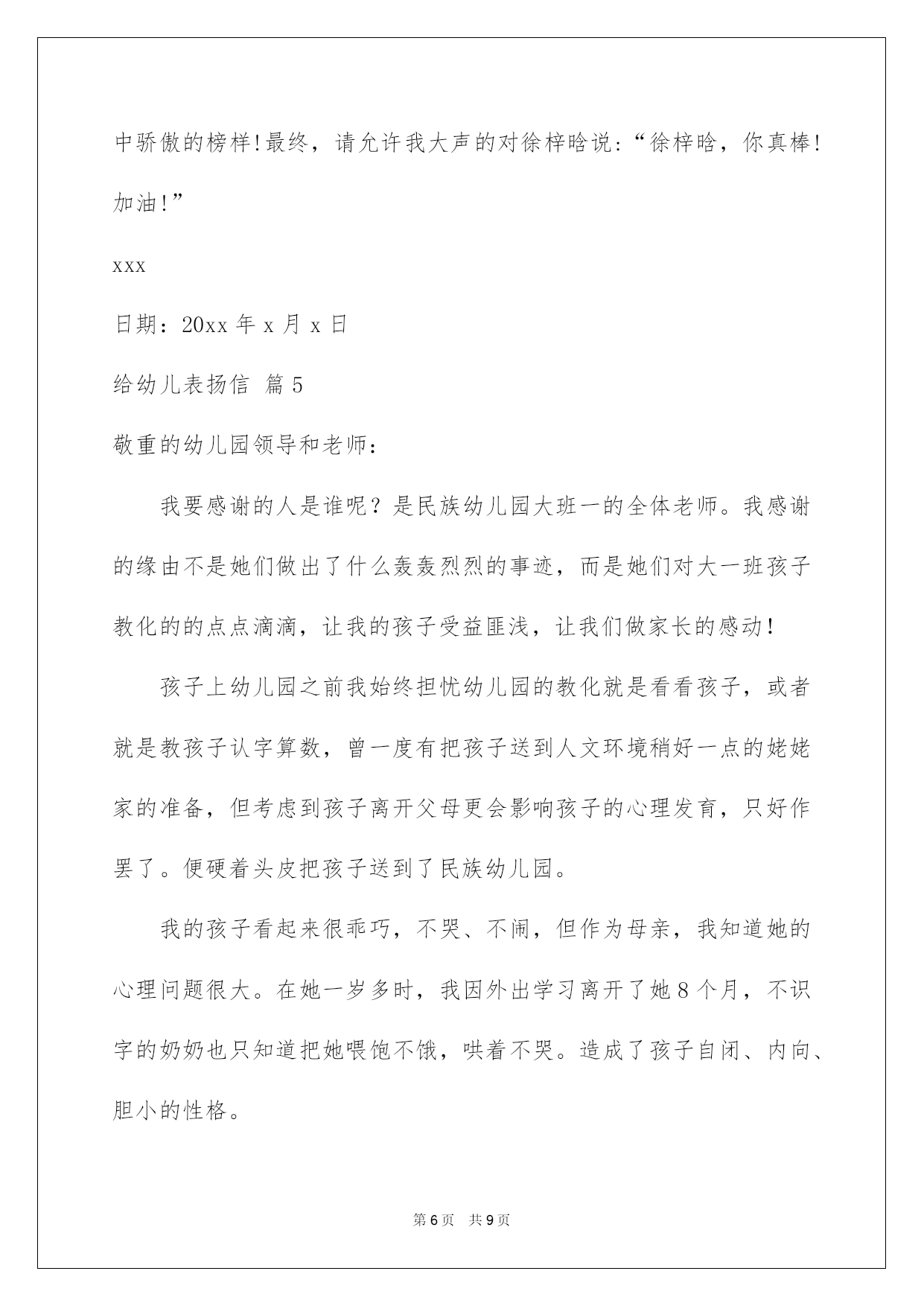 中骄傲的榜样!最终，请允许我大声的对徐梓晗说:“徐梓晗，你真棒!加油!”

xxx

日期：20xx 年 x 月 x 日

给幼儿表扬信 篇 5

敬重的幼儿园领导和老师：

我要感谢的人是谁呢？是民族幼儿园大班一的全体老师。我感谢的缘由不是她们做出了什么轰轰烈烈的事迹，而是她们对大一班孩子教化的的点点滴滴，让我的孩子受益匪浅，让我们做家长的感动!

孩子上幼儿园之前我始终担忧幼儿园的教化就是看看孩子，或者就是教孩子认字算数，曾一度有把孩子送到人文环境稍好一点的姥姥家的准备，但考虑到孩子离开父母更会影响孩子的心理发育，只好作罢了。便硬着头皮把孩子送到了民族幼儿园。

我的孩子看起来很乖巧，不哭、不闹，但作为母亲，我知道她的心理问题很大。在她一岁多时，我因外出学习离开了她 8 个月，不识字的奶奶也只知道把她喂饱不饿，哄着不哭。造成了孩子自闭、内向、胆小的性格。

第 6 页 共 9 页